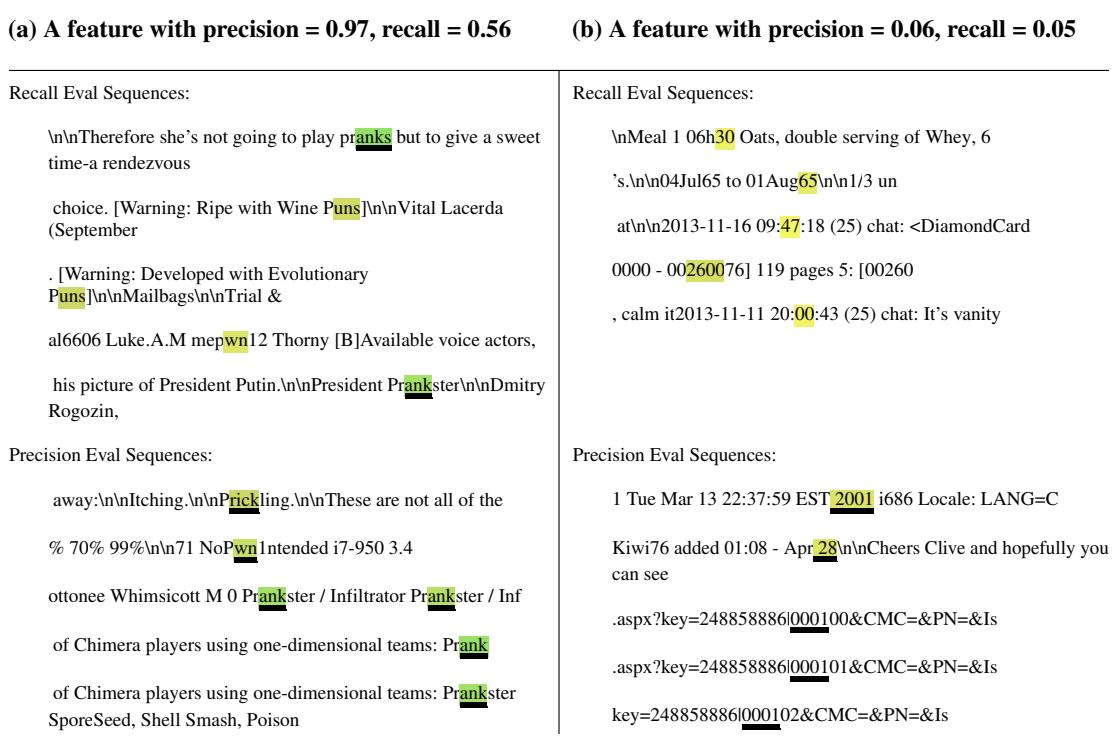 (a) A feature with precision = 0.97, recall = 0.56

Recall Eval Sequences:

\n\nTherefore she's not going to play pranks but to give a sweet time-a rendezvous

choice. [Warning: Ripe with Wine Puns]\n\nVital Lacerda (September

. [Warning: Developed with Evolutionary Puns]\n\nMailbags\n\nTrial &

al6606 Luke.A.M mepwn12 Thorny [B]Available voice actors,

his picture of President Putin.\n\nPresident Prankster\n\nDmitry Rogozin,

Precision Eval Sequences:

away:\n\nItching.\n\nPrickling.\n\nThese are not all of the

% 70% 99%\n\n71 NoPwn1ntended i7-950 3.4

ottonee Whimsicott M 0 Prankster / Infiltrator Prankster / Inf

of Chimera players using one-dimensional teams: Prank

of Chimera players using one-dimensional teams: Prankster SporeSeed, Shell Smash, Poison

(b) A feature with precision = 0.06, recall = 0.05

Recall Eval Sequences:

\nMeal 1 06h30 Oats, double serving of Whey, 6

's.\n\n04Jul65 to 01Aug65\n\n1/3 un

at\n\n2013-11-16 09:47:18 (25) chat: <DiamondCard

0000 - 00260076] 119 pages 5: [00260

, calm it2013-11-11 20:00:43 (25) chat: It's vanity

Precision Eval Sequences:

1 Tue Mar 13 22:37:59 EST 2001 i686 Locale: LANG=C

Kiwi76 added 01:08 - Apr 28\n\nCheers Clive and hopefully you can see

.aspx?key=248858886|000100&CMC=&PN=&Is

.aspx?key=248858886|000101&CMC=&PN=&Is

key=248858886|000102&CMC=&PN=&Is